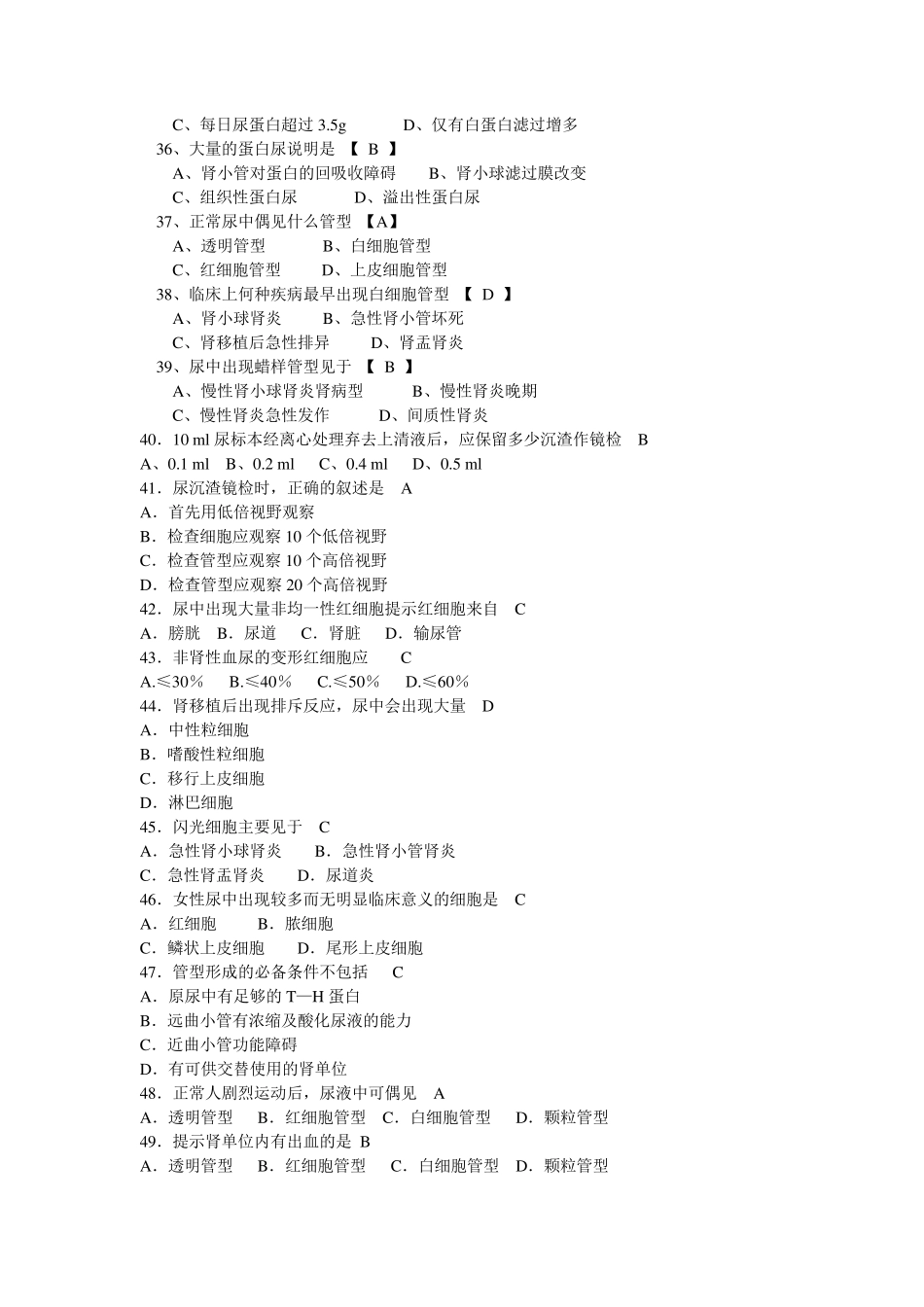 C、每日尿蛋白超过 3.5g D、仅有白蛋白滤过增多
36、大量的蛋白尿说明是 【 B 】
A、肾小管对蛋白的回吸收障碍 B、肾小球滤过膜改变
C、组织性蛋白尿 D、溢出性蛋白尿
37、正常尿中偶见什么管型 【A】
A、透明管型 B、白细胞管型
C、红细胞管型 D、上皮细胞管型
38、临床上何种疾病最早出现白细胞管型 【 D 】
A、肾小球肾炎 B、急性肾小管坏死
C、肾移植后急性排异 D、肾盂肾炎
39、尿中出现蜡样管型见于 【 B 】
A、慢性肾小球肾炎肾病型 B、慢性肾炎晚期
C、慢性肾炎急性发作 D、间质性肾炎
40．10 ml 尿标本经离心处理弃去上清液后，应保留多少沉渣作镜检 B
A、0.1 ml B、0.2 ml C、0.4 ml D、0.5 ml
41．尿沉渣镜检时，正确的叙述是 A
A．首先用低倍视野观察
B．检查细胞应观察 10 个低倍视野
C．检查管型应观察 10 个高倍视野
D．检查管型应观察 20 个高倍视野
42．尿中出现大量非均一性红细胞提示红细胞来自 C
A．膀胱 B．尿道 C．肾脏 D．输尿管
43．非肾性血尿的变形红细胞应 C
A.≤30％ B.≤40％ C.≤50％ D.≤60％
44．肾移植后出现排斥反应，尿中会出现大量 D
A．中性粒细胞
B．嗜酸性粒细胞
C．移行上皮细胞
D．淋巴细胞
45．闪光细胞主要见于 C
A．急性肾小球肾炎 B．急性肾小管肾炎
C．急性肾盂肾炎 D．尿道炎
46．女性尿中出现较多而无明显临床意义的细胞是 C
A．红细胞 B．脓细胞
C．鳞状上皮细胞 D．尾形上皮细胞
47．管型形成的必备条件不包括 C
A．原尿中有足够的 T—H 蛋白
B．远曲小管有浓缩及酸化尿液的能力
C．近曲小管功能障碍
D．有可供交替使用的肾单位
48．正常人剧烈运动后，尿液中可偶见 A
A．透明管型 B．红细胞管型 C．白细胞管型 D．颗粒管型
49．提示肾单位内有出血的是 B
A．透明管型 B．红细胞管型 C．白细胞管型 D．颗粒管型